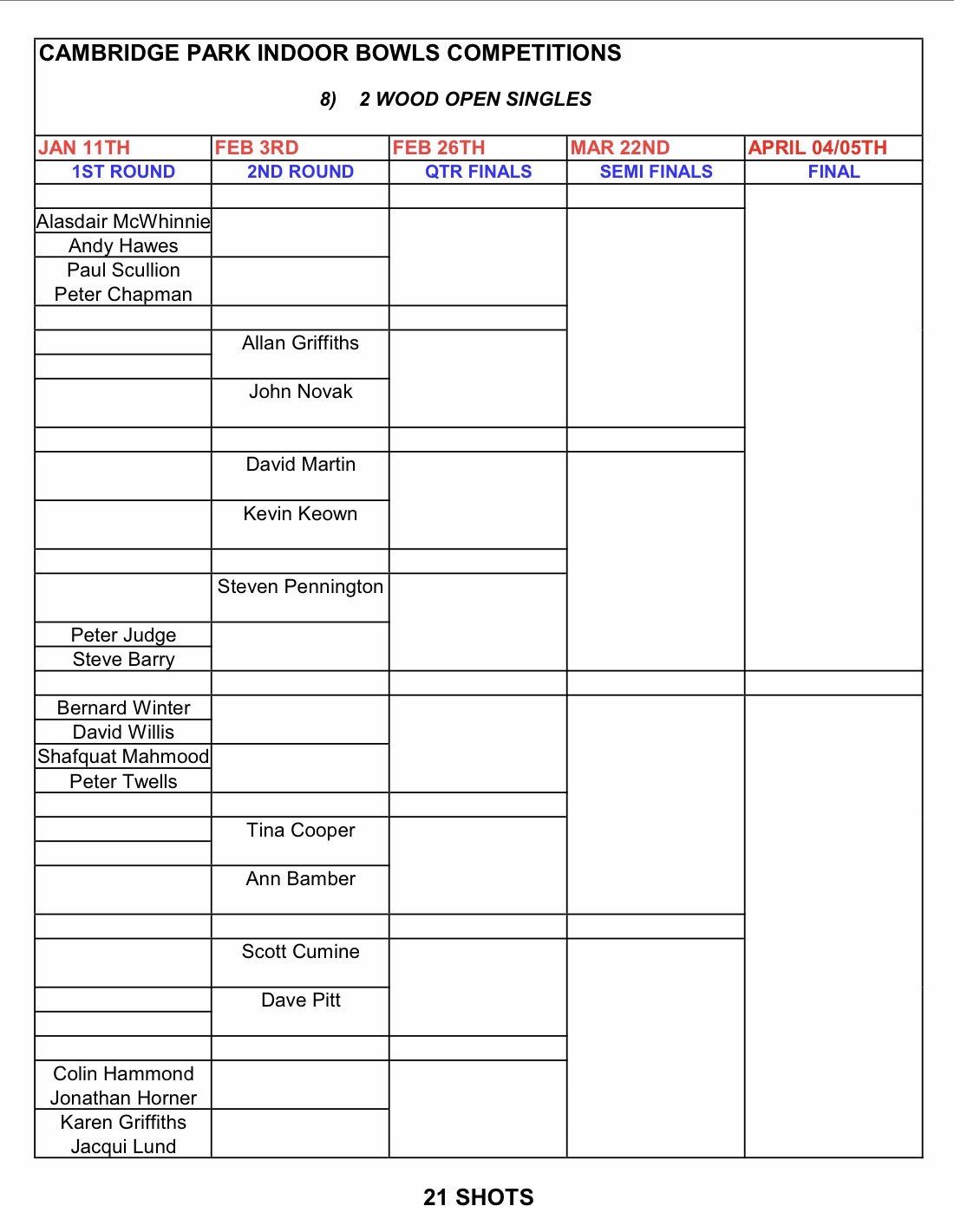 CAMBRIDGE PARK INDOOR BOWLS COMPETITIONS

8) 2 WOOD OPEN SINGLES

| JAN 11TH | FEB 3RD | FEB 26TH | MAR 22ND | APRIL 04/05TH |
|---|---|---|---|---|
| 1ST ROUND | 2ND ROUND | QTR FINALS | SEMI FINALS | FINAL |
| Alasdair McWhinnie | | | | |
| Andy Hawes | | | | |
| Paul Scullion | | | | |
| Peter Chapman | | | | |
| | Allan Griffiths | | | |
| | John Novak | | | |
| | David Martin | | | |
| | Kevin Keown | | | |
| | Steven Pennington | | | |
| Peter Judge | | | | |
| Steve Barry | | | | |
| Bernard Winter | | | | |
| David Willis | | | | |
| Shafquat Mahmood | | | | |
| Peter Twells | | | | |
| | Tina Cooper | | | |
| | Ann Bamber | | | |
| | Scott Cumine | | | |
| | Dave Pitt | | | |
| Colin Hammond | | | | |
| Jonathan Horner | | | | |
| Karen Griffiths | | | | |
| Jacqui Lund | | | | |

21 SHOTS